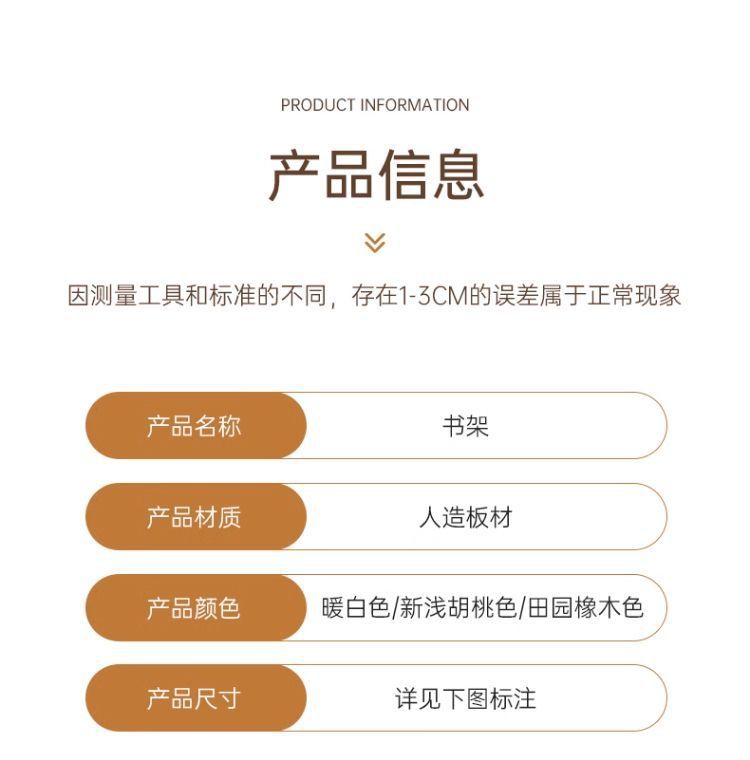 PRODUCT INFORMATION

产品信息

因测量工具和标准的不同，存在1-3CM的误差属于正常现象

产品名称
书架

产品材质
人造板材

产品颜色
暖白色/新浅胡桃色/田园橡木色

产品尺寸
详见下图标注